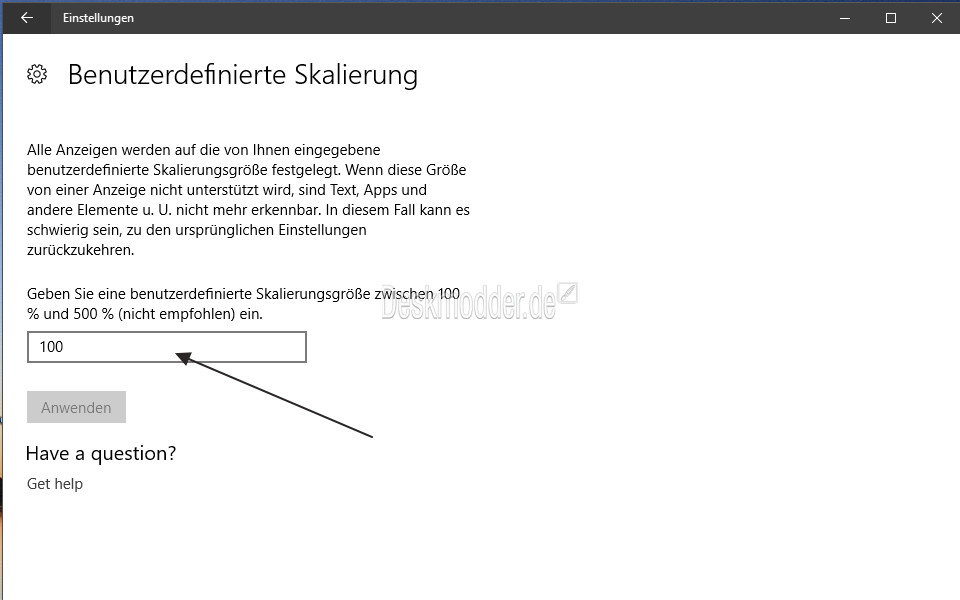 Einstellungen

Benutzerdefinierte Skalierung

Alle Anzeigen werden auf die von Ihnen eingegebene benutzerdefinierte Skalierungsgröße festgelegt. Wenn diese Größe von einer Anzeige nicht unterstützt wird, sind Text, Apps und andere Elemente u. U. nicht mehr erkennbar. In diesem Fall kann es schwierig sein, zu den ursprünglichen Einstellungen zurückzukehren.

Geben Sie eine benutzerdefinierte Skalierungsgröße zwischen 100 % und 500 % (nicht empfohlen) ein.

Deskmodder.de

100

Anwenden

Have a question?

Get help